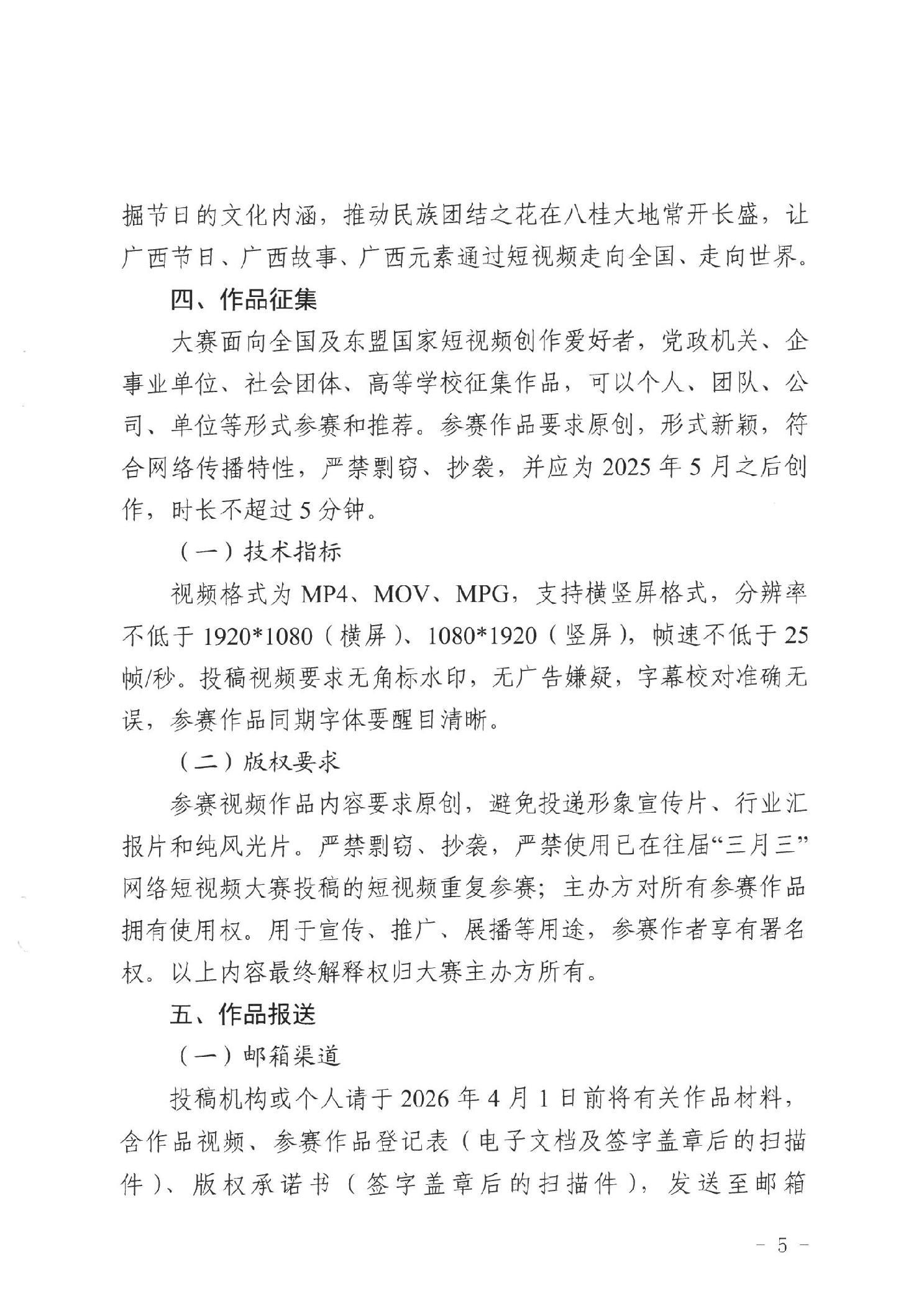 掘节日的文化内涵，推动民族团结之花在八桂大地常开长盛，让广西节日、广西故事、广西元素通过短视频走向全国、走向世界。

四、作品征集

大赛面向全国及东盟国家短视频创作爱好者，党政机关、企事业单位、社会团体、高等学校征集作品，可以个人、团队、公司、单位等形式参赛和推荐。参赛作品要求原创，形式新颖，符合网络传播特性，严禁剽窃、抄袭，并应为 2025 年 5 月之后创作，时长不超过 5 分钟。

（一）技术指标

视频格式为 MP4、MOV、MPG，支持横竖屏格式，分辨率不低于 1920*1080（横屏）、1080*1920（竖屏），帧速不低于 25 帧/秒。投稿视频要求无角标水印，无广告嫌疑，字幕校对准确无误，参赛作品同期字体要醒目清晰。

（二）版权要求

参赛视频作品内容要求原创，避免投递形象宣传片、行业汇报片和纯风光片。严禁剽窃、抄袭，严禁使用已在往届“三月三”网络短视频大赛投稿的短视频重复参赛；主办方对所有参赛作品拥有使用权。用于宣传、推广、展播等用途，参赛作者享有署名权。以上内容最终解释权归大赛主办方所有。

五、作品报送

（一）邮箱渠道

投稿机构或个人请于 2026 年 4 月 1 日前将有关作品材料，含作品视频、参赛作品登记表（电子文档及签字盖章后的扫描件）、版权承诺书（签字盖章后的扫描件），发送至邮箱

- 5 -